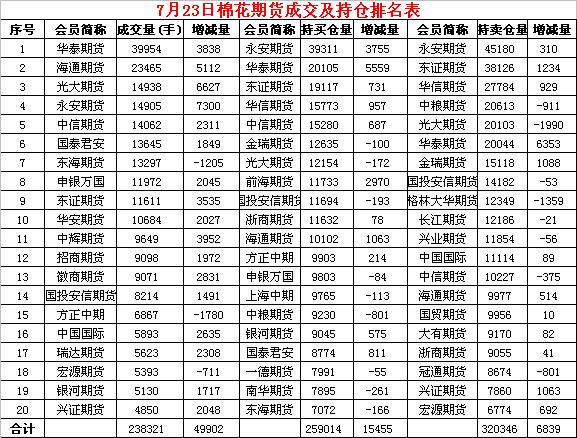 7月23日棉花期货成交及持仓排名表

| 序号 | 会员简称 | 成交量(手) | 增减量 | 会员简称 | 持买仓量 | 增减量 | 会员简称 | 持卖仓量 | 增减量 |
|---|---|---|---|---|---|---|---|---|---|
| 1 | 华泰期货 | 39954 | 3838 | 永安期货 | 39311 | 3755 | 永安期货 | 45180 | 310 |
| 2 | 海通期货 | 23465 | 5112 | 华泰期货 | 20105 | 5559 | 东证期货 | 38126 | 1234 |
| 3 | 光大期货 | 14938 | 6627 | 东证期货 | 19117 | 731 | 华信期货 | 27784 | 929 |
| 4 | 永安期货 | 14905 | 7300 | 华信期货 | 15773 | 957 | 中粮期货 | 20613 | -911 |
| 5 | 中信期货 | 14062 | 2311 | 中信期货 | 15280 | 687 | 光大期货 | 20103 | -1990 |
| 6 | 国泰君安 | 13645 | 1849 | 金瑞期货 | 12635 | -100 | 华泰期货 | 20044 | 6353 |
| 7 | 东海期货 | 13297 | -1205 | 光大期货 | 12154 | -172 | 金瑞期货 | 15118 | 1088 |
| 8 | 申银万国 | 11972 | 2045 | 前海期货 | 11733 | 2970 | 国投安信期货 | 14182 | -53 |
| 9 | 东证期货 | 11611 | 3535 | 国投安信期货 | 11694 | -193 | 格林大华期货 | 12349 | -1359 |
| 10 | 华安期货 | 10684 | 2027 | 浙商期货 | 11632 | 78 | 长江期货 | 12186 | -21 |
| 11 | 中辉期货 | 9649 | 3952 | 海通期货 | 10102 | 1063 | 兴业期货 | 11854 | -56 |
| 12 | 招商期货 | 9098 | 1972 | 方正中期 | 9903 | 214 | 中国国际 | 11114 | 89 |
| 13 | 徽商期货 | 9071 | 2831 | 申银万国 | 9803 | -84 | 中信期货 | 10227 | -375 |
| 14 | 国投安信期货 | 8214 | 1491 | 上海中期 | 9765 | -113 | 海通期货 | 9977 | 514 |
| 15 | 方正中期 | 6867 | -1780 | 中粮期货 | 9230 | -801 | 国贸期货 | 9956 | 10 |
| 16 | 中国国际 | 5893 | 2635 | 银河期货 | 9045 | 575 | 大有期货 | 9170 | 82 |
| 17 | 瑞达期货 | 5623 | 2308 | 国泰君安 | 8774 | 811 | 浙商期货 | 9055 | 41 |
| 18 | 宏源期货 | 5393 | -711 | 一德期货 | 7991 | -55 | 冠通期货 | 8674 | -801 |
| 19 | 银河期货 | 5130 | 1717 | 南华期货 | 7895 | -261 | 兴证期货 | 7860 | 1063 |
| 20 | 兴证期货 | 4850 | 2048 | 东海期货 | 7072 | -166 | 宏源期货 | 6774 | 692 |
| 合计 | | 238321 | 49902 | | 259014 | 15455 | | 320346 | 6839 |